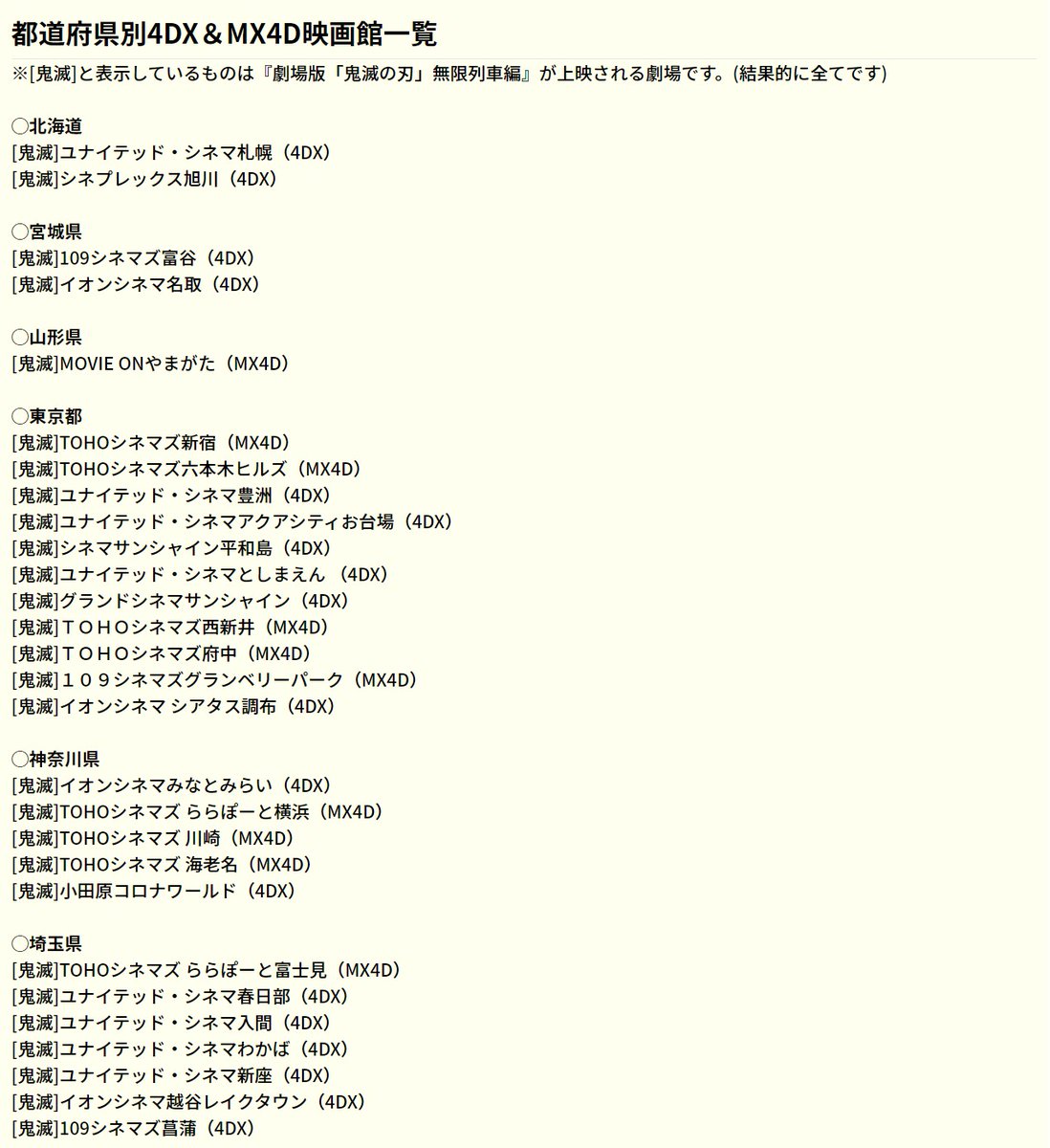 都道府県別4DX＆MX4D映画館一覧

※[鬼滅]と表示しているものは『劇場版「鬼滅の刃」無限列車編』が上映される劇場です。(結果的に全てです)

◯北海道
[鬼滅]ユナイテッド・シネマ札幌（4DX）
[鬼滅]シネプレックス旭川（4DX）

◯宮城県
[鬼滅]109シネマズ富谷（4DX）
[鬼滅]イオンシネマ名取（4DX）

◯山形県
[鬼滅]MOVIE ONやまがた（MX4D）

◯東京都
[鬼滅]TOHOシネマズ新宿（MX4D）
[鬼滅]TOHOシネマズ六本木ヒルズ（MX4D）
[鬼滅]ユナイテッド・シネマ豊洲（4DX）
[鬼滅]ユナイテッド・シネマアクアシティお台場（4DX）
[鬼滅]シネマサンシャイン平和島（4DX）
[鬼滅]ユナイテッド・シネマとしまえん （4DX）
[鬼滅]グランドシネマサンシャイン（4DX）
[鬼滅]ＴＯＨＯシネマズ西新井（MX4D）
[鬼滅]ＴＯＨＯシネマズ府中（MX4D）
[鬼滅]１０９シネマズグランベリーパーク（MX4D）
[鬼滅]イオンシネマ シアタス調布（4DX）

◯神奈川県
[鬼滅]イオンシネマみなとみらい（4DX）
[鬼滅]TOHOシネマズ ららぽーと横浜（MX4D）
[鬼滅]TOHOシネマズ 川崎（MX4D）
[鬼滅]TOHOシネマズ 海老名（MX4D）
[鬼滅]小田原コロナワールド（4DX）

◯埼玉県
[鬼滅]TOHOシネマズ ららぽーと富士見（MX4D）
[鬼滅]ユナイテッド・シネマ春日部（4DX）
[鬼滅]ユナイテッド・シネマ入間（4DX）
[鬼滅]ユナイテッド・シネマわかば（4DX）
[鬼滅]ユナイテッド・シネマ新座（4DX）
[鬼滅]イオンシネマ越谷レイクタウン（4DX）
[鬼滅]109シネマズ菖蒲（4DX）